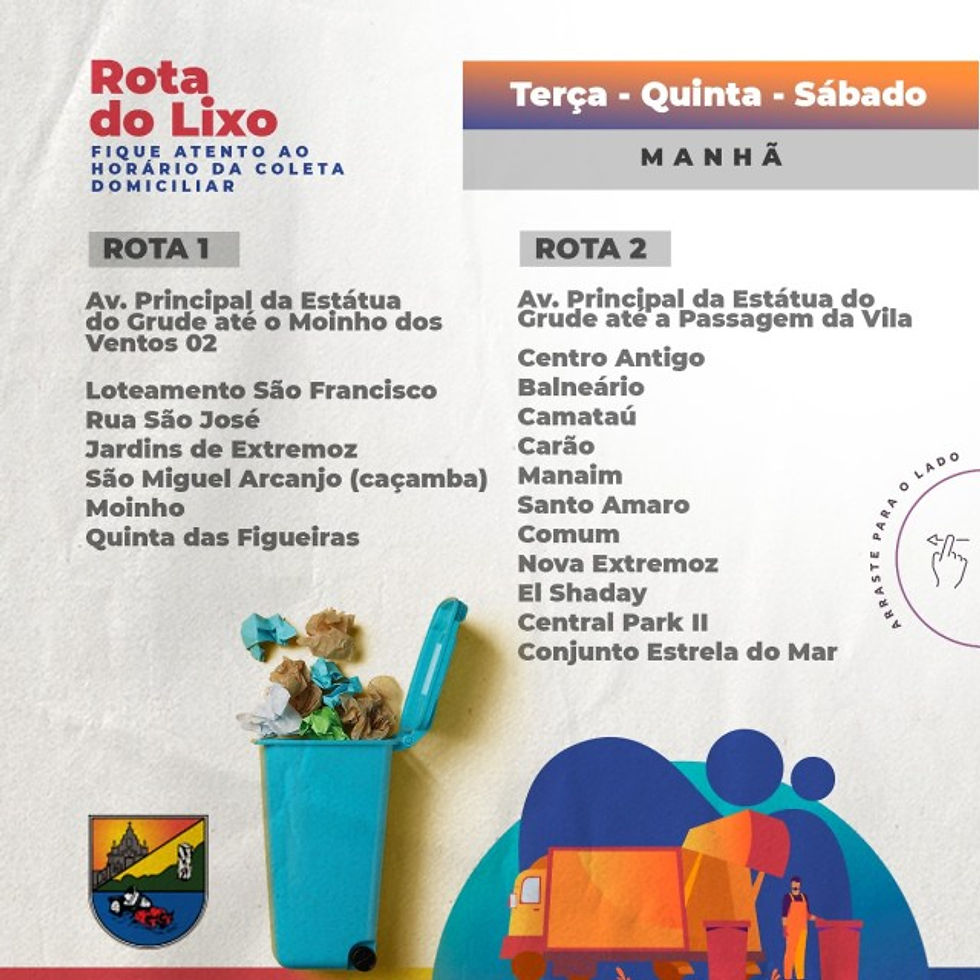 Rota do Lixo
FIQUE ATENTO AO HORÁRIO DA COLETA DOMICILIAR

Terça - Quinta - Sábado
MANHÃ

ROTA 1

Av. Principal da Estátua do Grude até o Moinho dos Ventos 02

Loteamento São Francisco
Rua São José
Jardins de Extremoz
São Miguel Arcanjo (caçamba)
Moinho
Quinta das Figueiras

ROTA 2

Av. Principal da Estátua do Grude até a Passagem da Vila

Centro Antigo
Balneário
Camataú
Carão
Manaim
Santo Amaro
Comum
Nova Extremoz
El Shaday
Central Park II
Conjunto Estrela do Mar

ARRASTE PARA O LADO